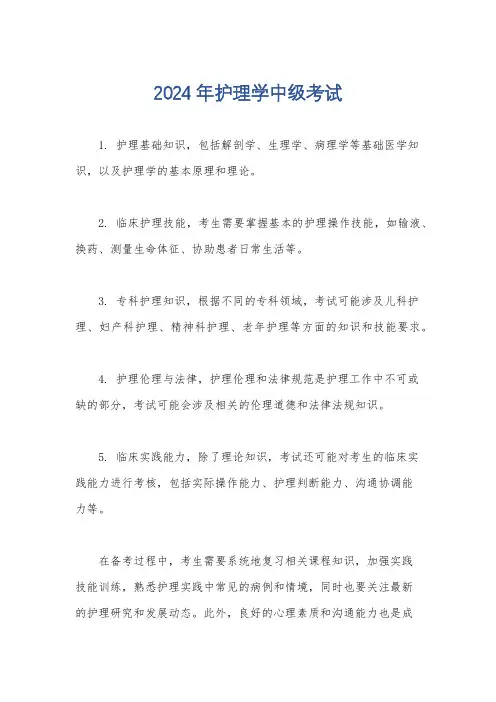 2024 年护理学中级考试

1. 护理基础知识，包括解剖学、生理学、病理学等基础医学知识，以及护理学的基本原理和理论。

2. 临床护理技能，考生需要掌握基本的护理操作技能，如输液、换药、测量生命体征、协助患者日常生活等。

3. 专科护理知识，根据不同的专科领域，考试可能涉及儿科护理、妇产科护理、精神科护理、老年护理等方面的知识和技能要求。

4. 护理伦理与法律，护理伦理和法律规范是护理工作中不可或缺的部分，考试可能会涉及相关的伦理道德和法律法规知识。

5. 临床实践能力，除了理论知识，考试还可能对考生的临床实践能力进行考核，包括实际操作能力、护理判断能力、沟通协调能力等。

在备考过程中，考生需要系统地复习相关课程知识，加强实践技能训练，熟悉护理实践中常见的病例和情境，同时也要关注最新的护理研究和发展动态。此外，良好的心理素质和沟通能力也是成